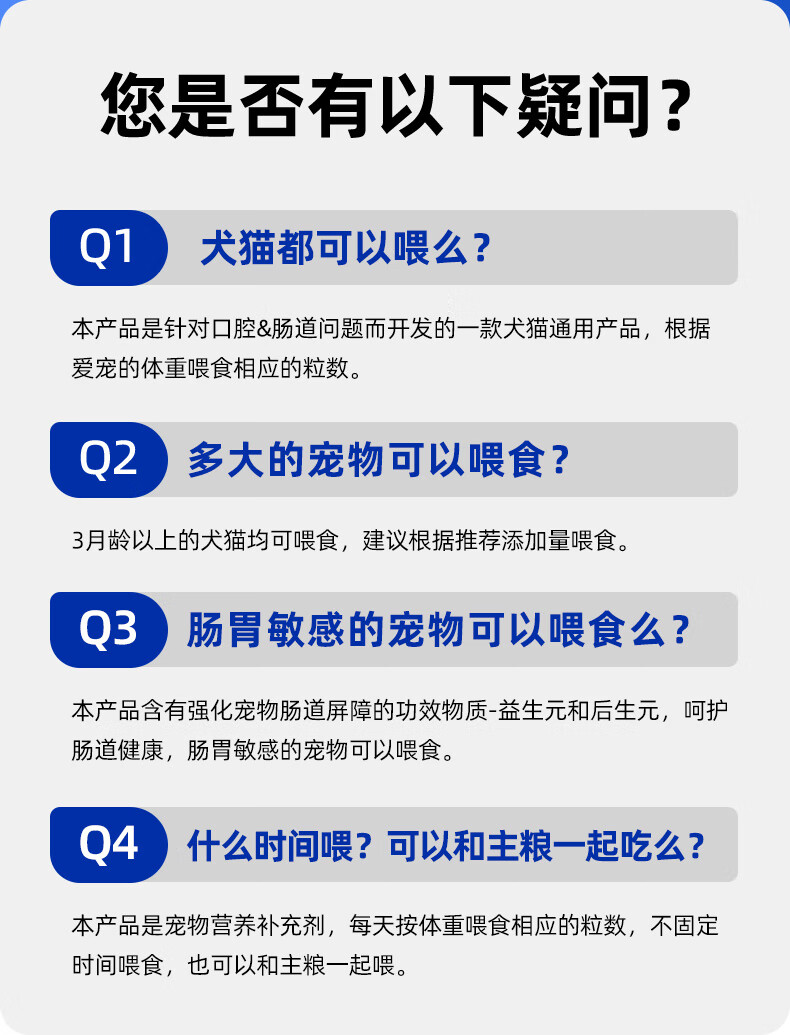 您是否有以下疑问？

Q1 犬猫都可以喂么？

本产品是针对口腔&肠道问题而开发的一款犬猫通用产品，根据爱宠的体重喂食相应的粒数。

Q2 多大的宠物可以喂食？

3月龄以上的犬猫均可喂食，建议根据推荐添加量喂食。

Q3 肠胃敏感的宠物可以喂食么？

本产品含有强化宠物肠道屏障的功效物质-益生元和后生元，呵护肠道健康，肠胃敏感的宠物可以喂食。

Q4 什么时间喂？可以和主粮一起吃么？

本产品是宠物营养补充剂，每天按体重喂食相应的粒数，不固定时间喂食，也可以和主粮一起喂。